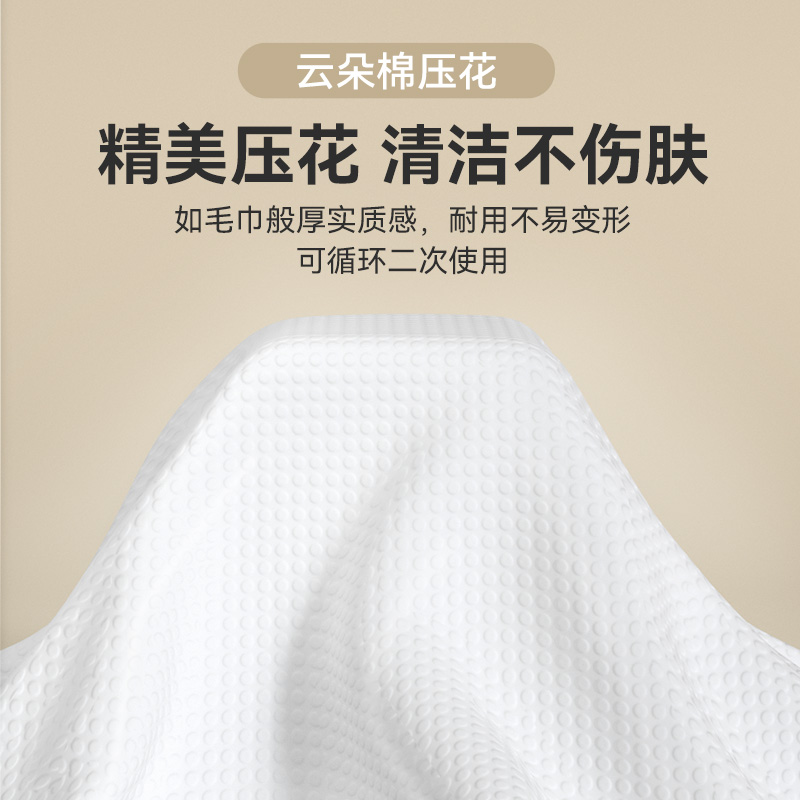 云朵棉压花

精美压花 清洁不伤肤

如毛巾般厚实质感，耐用不易变形
可循环二次使用